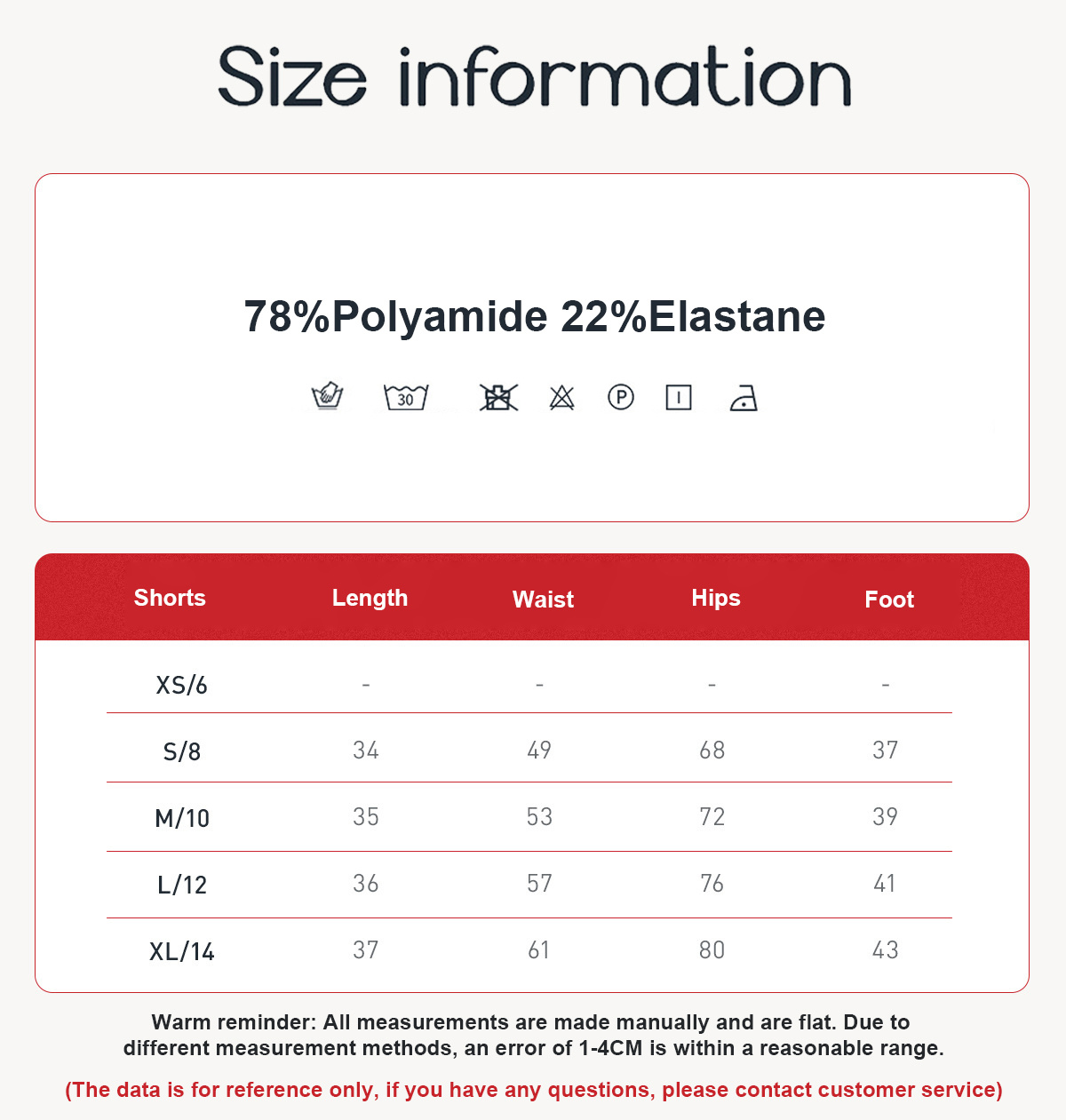 Size information

78%Polyamide 22%Elastane

30 P

| Shorts | Length | Waist | Hips | Foot |
|---|---|---|---|---|
| XS/6 | - | - | - | - |
| S/8 | 34 | 49 | 68 | 37 |
| M/10 | 35 | 53 | 72 | 39 |
| L/12 | 36 | 57 | 76 | 41 |
| XL/14 | 37 | 61 | 80 | 43 |

Warm reminder: All measurements are made manually and are flat. Due to different measurement methods, an error of 1-4CM is within a reasonable range.

(The data is for reference only, if you have any questions, please contact customer service)